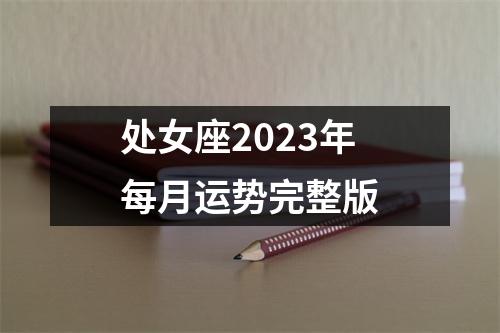 处女座2023年
每月运势完整版